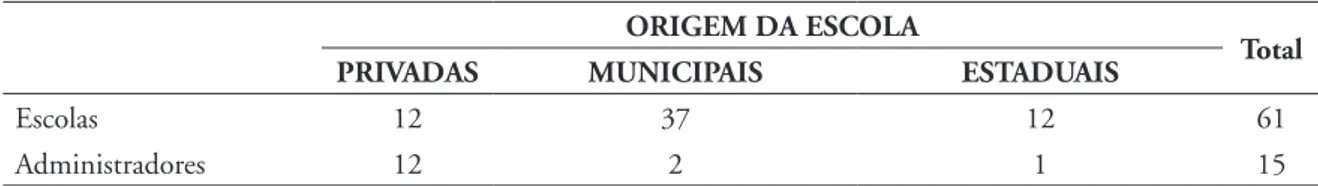 | | ORIGEM DA ESCOLA | | | Total |
|---|---|---|---|---|
| | PRIVADAS | MUNICIPAIS | ESTADUAIS | |
| Escolas | 12 | 37 | 12 | 61 |
| Administradores | 12 | 2 | 1 | 15 |